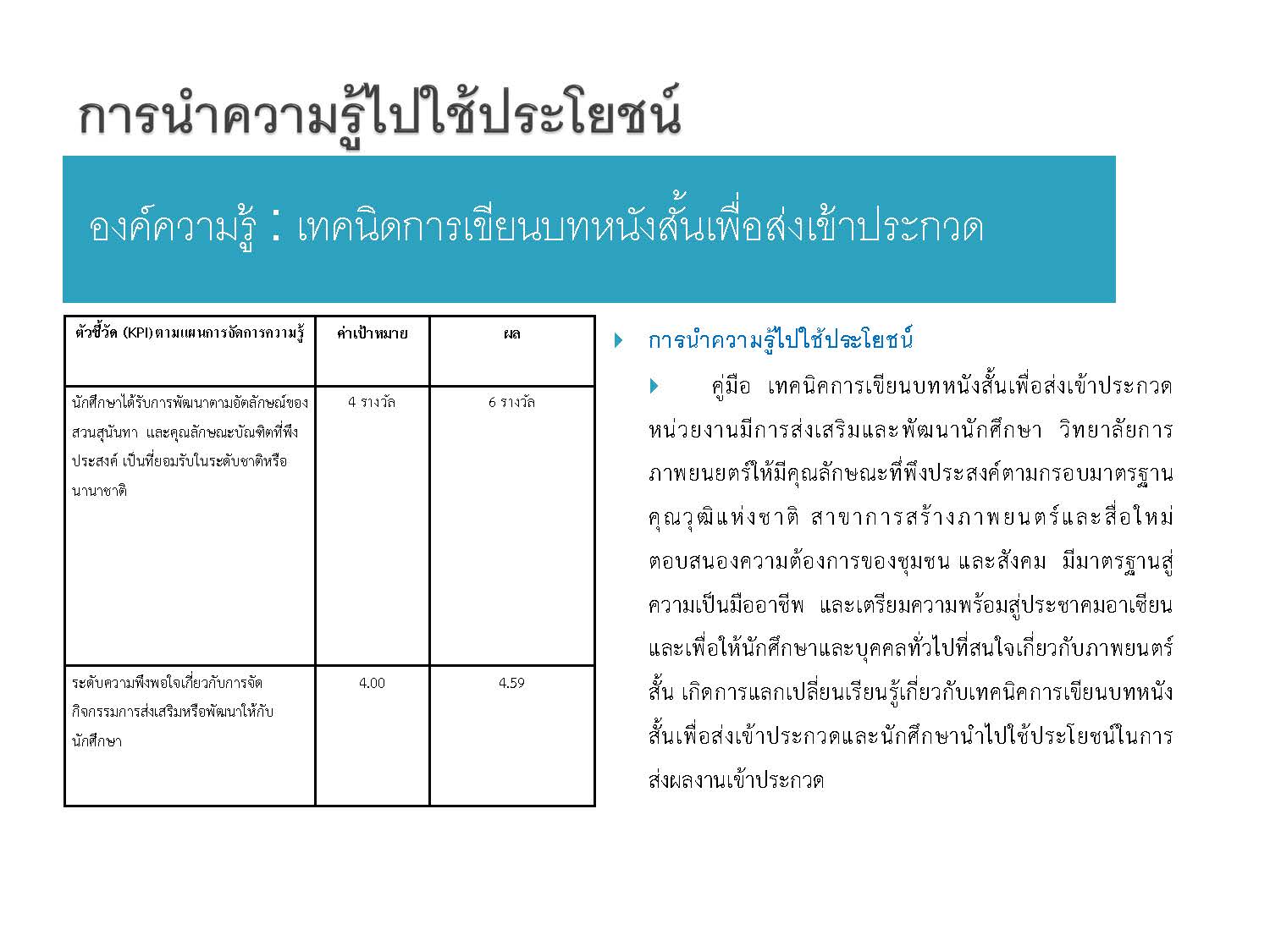 การนำความรู้ไปใช้ประโยชน์

องค์ความรู้ : เทคนิดการเขียนบทหนังสั้นเพื่อส่งเข้าประกวด

| ตัวชี้วัด (KPI) ตามแผนการจัดการความรู้ | ค่าเป้าหมาย | ผล |
|---|---|---|
| นักศึกษาได้รับการพัฒนาตามอัตลักษณ์ของสวนสุนันทา และคุณลักษณะบัณฑิตที่พึงประสงค์ เป็นที่ยอมรับในระดับชาติหรือนานาชาติ | 4 รางวัล | 6 รางวัล |
| ระดับความพึงพอใจเกี่ยวกับการจัดกิจกรรมการส่งเสริมหรือพัฒนาให้กับนักศึกษา | 4.00 | 4.59 |

การนำความรู้ไปใช้ประโยชน์

คู่มือ เทคนิคการเขียนบทหนังสั้นเพื่อส่งเข้าประกวด หน่วยงานมีการส่งเสริมและพัฒนานักศึกษา วิทยาลัยการภาพยนตร์ให้มีคุณลักษณะที่พึงประสงค์ตามกรอบมาตรฐานคุณวุฒิแห่งชาติ สาขาการสร้างภาพยนตร์และสื่อใหม่ ตอบสนองความต้องการของชุมชน และสังคม มีมาตรฐานสู่ความเป็นมืออาชีพ และเตรียมความพร้อมสู่ประชาคมอาเซียน และเพื่อให้นักศึกษาและบุคคลทั่วไปที่สนใจเกี่ยวกับภาพยนตร์สั้น เกิดการแลกเปลี่ยนเรียนรู้เกี่ยวกับเทคนิคการเขียนบทหนังสั้นเพื่อส่งเข้าประกวดและนักศึกษานำไปใช้ประโยชน์ในการส่งผลงานเข้าประกวด